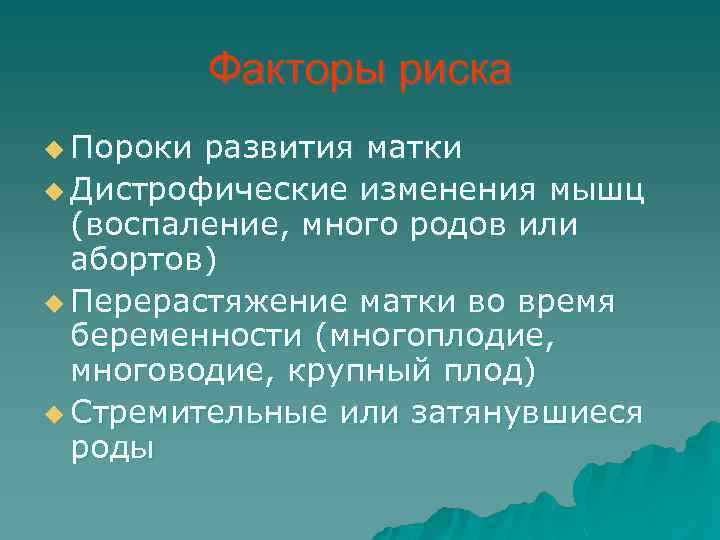 Факторы риска

Пороки развития матки

Дистрофические изменения мышц (воспаление, много родов или абортов)

Перерастяжение матки во время беременности (многоплодие, многоводие, крупный плод)

Стремительные или затянувшиеся роды